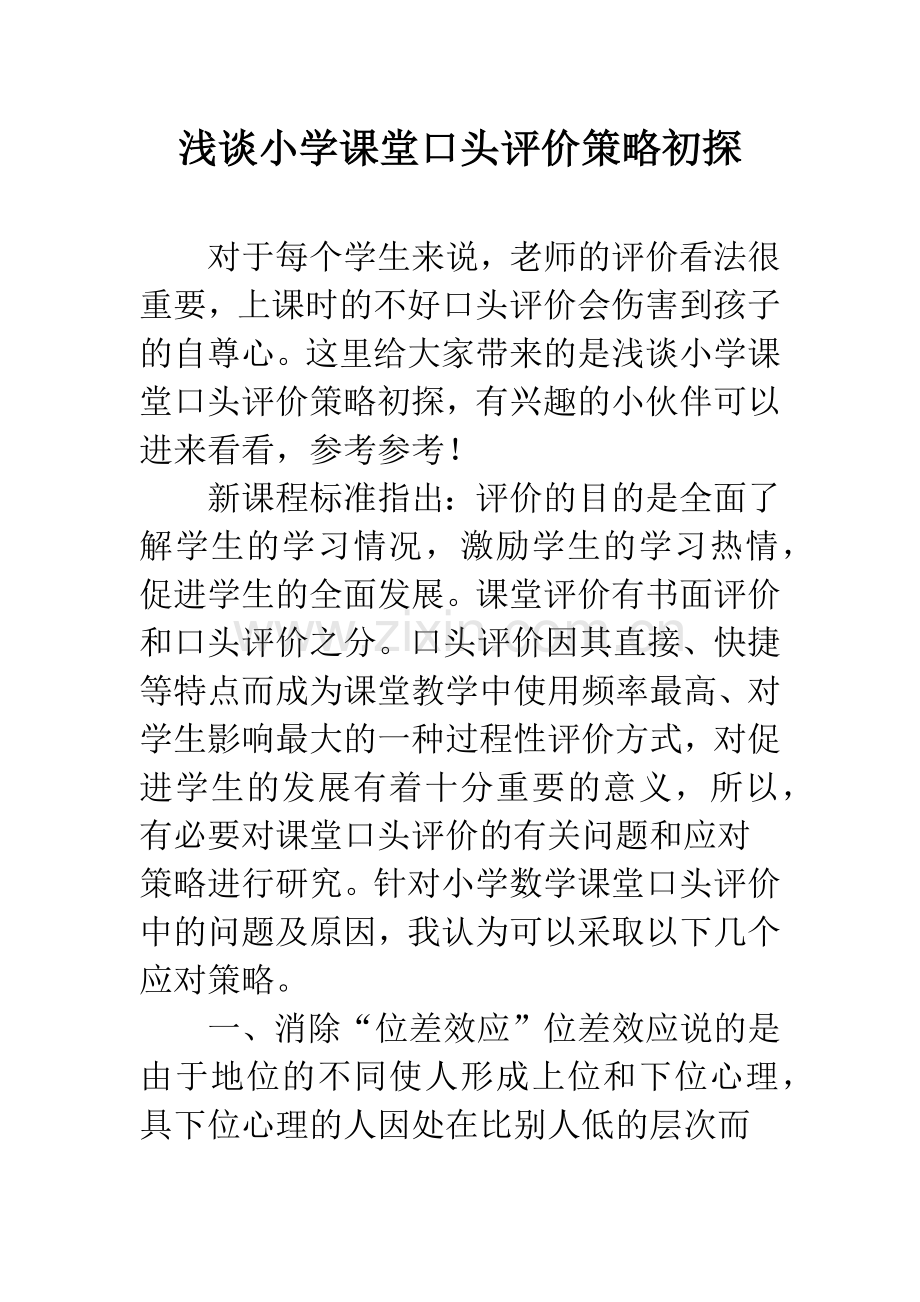 浅谈小学课堂口头评价策略初探

对于每个学生来说，老师的评价看法很重要，上课时的不好口头评价会伤害到孩子的自尊心。这里给大家带来的是浅谈小学课堂口头评价策略初探，有兴趣的小伙伴可以进来看看，参考参考！

新课程标准指出：评价的目的是全面了解学生的学习情况，激励学生的学习热情，促进学生的全面发展。课堂评价有书面评价和口头评价之分。口头评价因其直接、快捷等特点而成为课堂教学中使用频率最高、对学生影响最大的一种过程性评价方式，对促进学生的发展有着十分重要的意义，所以，有必要对课堂口头评价的有关问题和应对策略进行研究。针对小学数学课堂口头评价中的问题及原因，我认为可以采取以下几个应对策略。

一、消除“位差效应”位差效应说的是由于地位的不同使人形成上位和下位心理，具下位心理的人因处在比别人低的层次而

www.zixin.com.cn